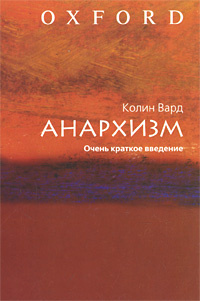 OXFORD

Колин Вард

АНАРХИЗМ

Очень краткое введение